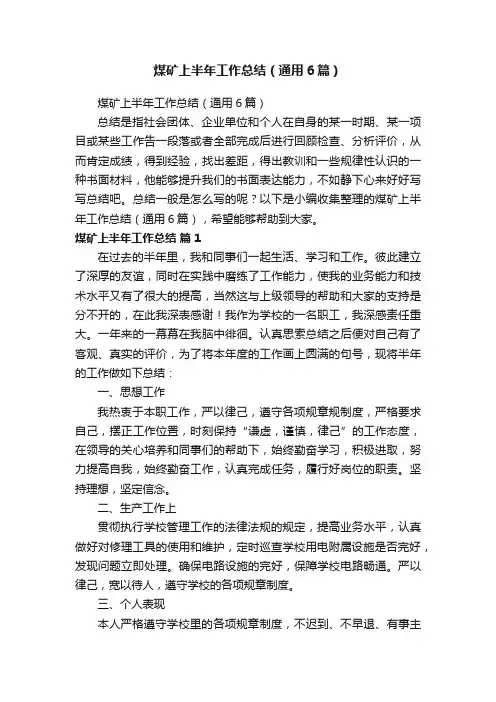 煤矿上半年工作总结（通用6篇）

煤矿上半年工作总结（通用6篇）

总结是指社会团体、企业单位和个人在自身的某一时期、某一项目或某些工作告一段落或者全部完成后进行回顾检查、分析评价，从而肯定成绩，得到经验，找出差距，得出教训和一些规律性认识的一种书面材料，他能够提升我们的书面表达能力，不如静下心来好好写写总结吧。总结一般是怎么写的呢？以下是小编收集整理的煤矿上半年工作总结（通用6篇），希望能够帮助到大家。

煤矿上半年工作总结 篇1

在过去的半年里，我和同事们一起生活、学习和工作。彼此建立了深厚的友谊，同时在实践中磨练了工作能力，使我的业务能力和技术水平又有了很大的提高，当然这与上级领导的帮助和大家的支持是分不开的，在此我深表感谢！我作为学校的一名职工，我深感责任重大。一年来的一幕幕在我脑中徘徊。认真思索总结之后便对自己有了客观、真实的评价，为了将本年度的工作画上圆满的句号，现将半年的工作做如下总结：

一、思想工作

我热衷于本职工作，严以律己，遵守各项规章规制度，严格要求自己，摆正工作位置，时刻保持“谦虚，谨慎，律己”的工作态度，在领导的关心培养和同事们的帮助下，始终勤奋学习，积极进取，努力提高自我，始终勤奋工作，认真完成任务，履行好岗位的职责。坚持理想，坚定信念。

二、生产工作上

贯彻执行学校管理工作的法律法规的规定，提高业务水平，认真做好对修理工具的使用和维护，定时巡查学校用电附属设施是否完好，发现问题立即处理。确保电路设施的完好，保障学校电路畅通。严以律己，宽以待人，遵守学校的各项规章制度。

三、个人表现

本人严格遵守学校里的各项规章制度，不迟到、不早退、有事主